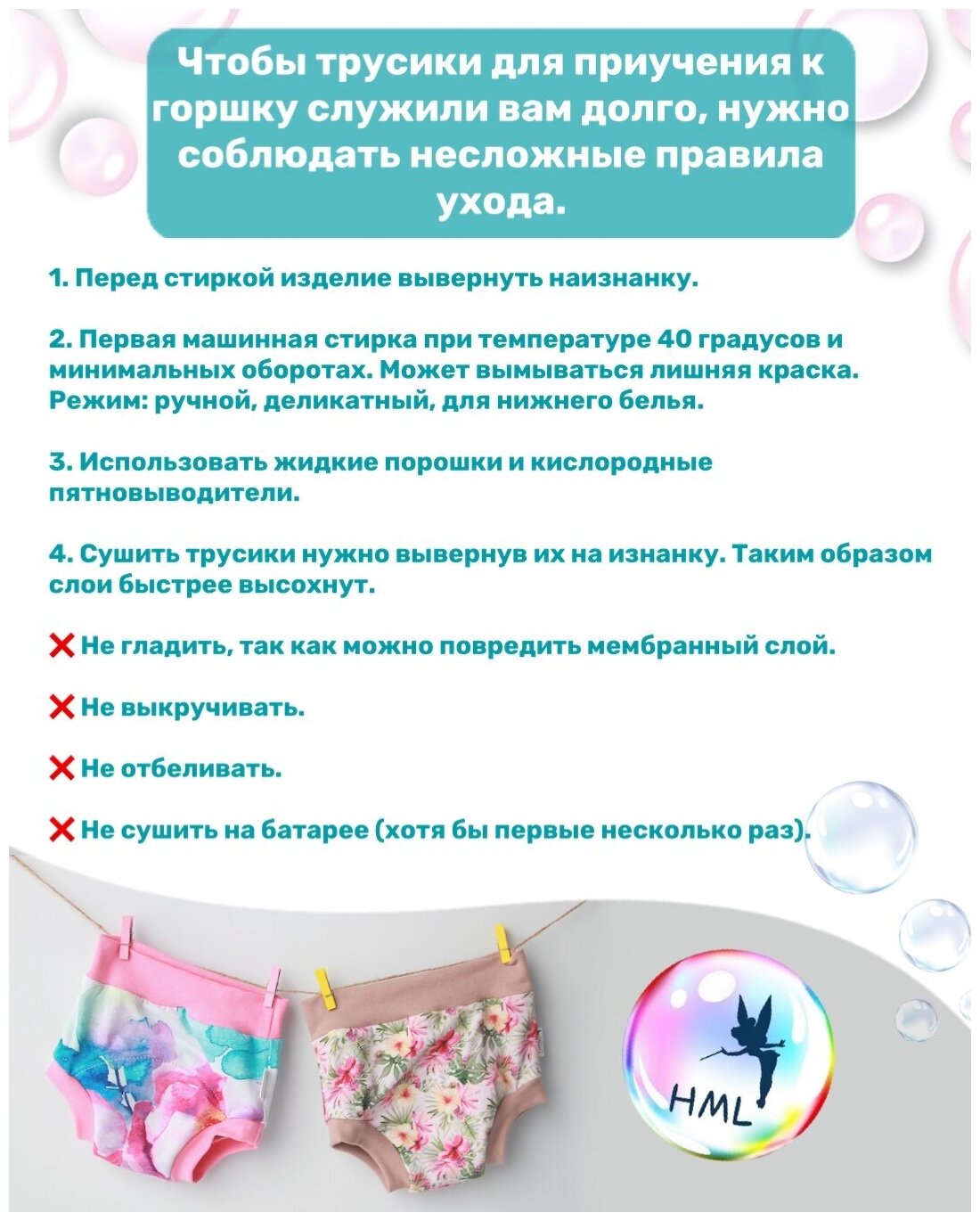 Чтобы трусики для приучения к горшку служили вам долго, нужно соблюдать несложные правила ухода.

1. Перед стиркой изделие вывернуть наизнанку.

2. Первая машинная стирка при температуре 40 градусов и минимальных оборотах. Может вымываться лишняя краска. Режим: ручной, деликатный, для нижнего белья.

3. Использовать жидкие порошки и кислородные пятновыводители.

4. Сушить трусики нужно вывернув их на изнанку. Таким образом слои быстрее высохнут.

❌ Не гладить, так как можно повредить мембранный слой.

❌ Не выкручивать.

❌ Не отбеливать.

❌ Не сушить на батарее (хотя бы первые несколько раз).

HML